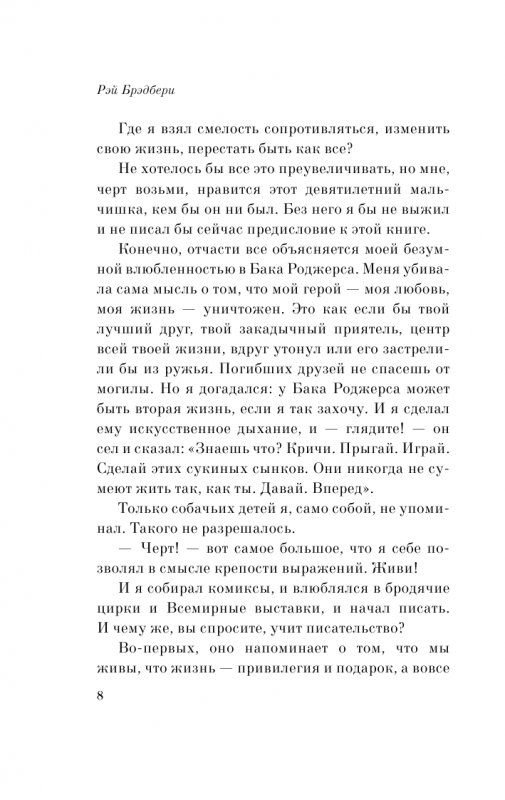 Рэй Брэдбери

Где я взял смелость сопротивляться, изменить свою жизнь, перестать быть как все?

Не хотелось бы все это преувеличивать, но мне, черт возьми, нравится этот девятилетний мальчишка, кем бы он ни был. Без него я бы не выжил и не писал бы сейчас предисловие к этой книге.

Конечно, отчасти все объясняется моей безумной влюбленностью в Бака Роджерса. Меня убивала сама мысль о том, что мой герой — моя любовь, моя жизнь — уничтожен. Это как если бы твой лучший друг, твой закадычный приятель, центр всей твоей жизни, вдруг утонул или его застрелили бы из ружья. Погибших друзей не спасешь от могилы. Но я догадался: у Бака Роджерса может быть вторая жизнь, если я так захочу. И я сделал ему искусственное дыхание, и — глядите! — он сел и сказал: «Знаешь что? Кричи. Прыгай. Играй. Сделай этих сукиных сынков. Они никогда не сумеют жить так, как ты. Давай. Вперед».

Только собачьих детей я, само собой, не упоминал. Такого не разрешалось.

— Черт! — вот самое большое, что я себе позволял в смысле крепости выражений. Живи!

И я собирал комиксы, и влюблялся в бродячие цирки и Всемирные выставки, и начал писать. И чему же, вы спросите, учит писательство?

Во-первых, оно напоминает о том, что мы живы, что жизнь — привилегия и подарок, а вовсе

8